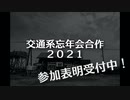 交通系忘年会合作
2021
参加表明受付中！